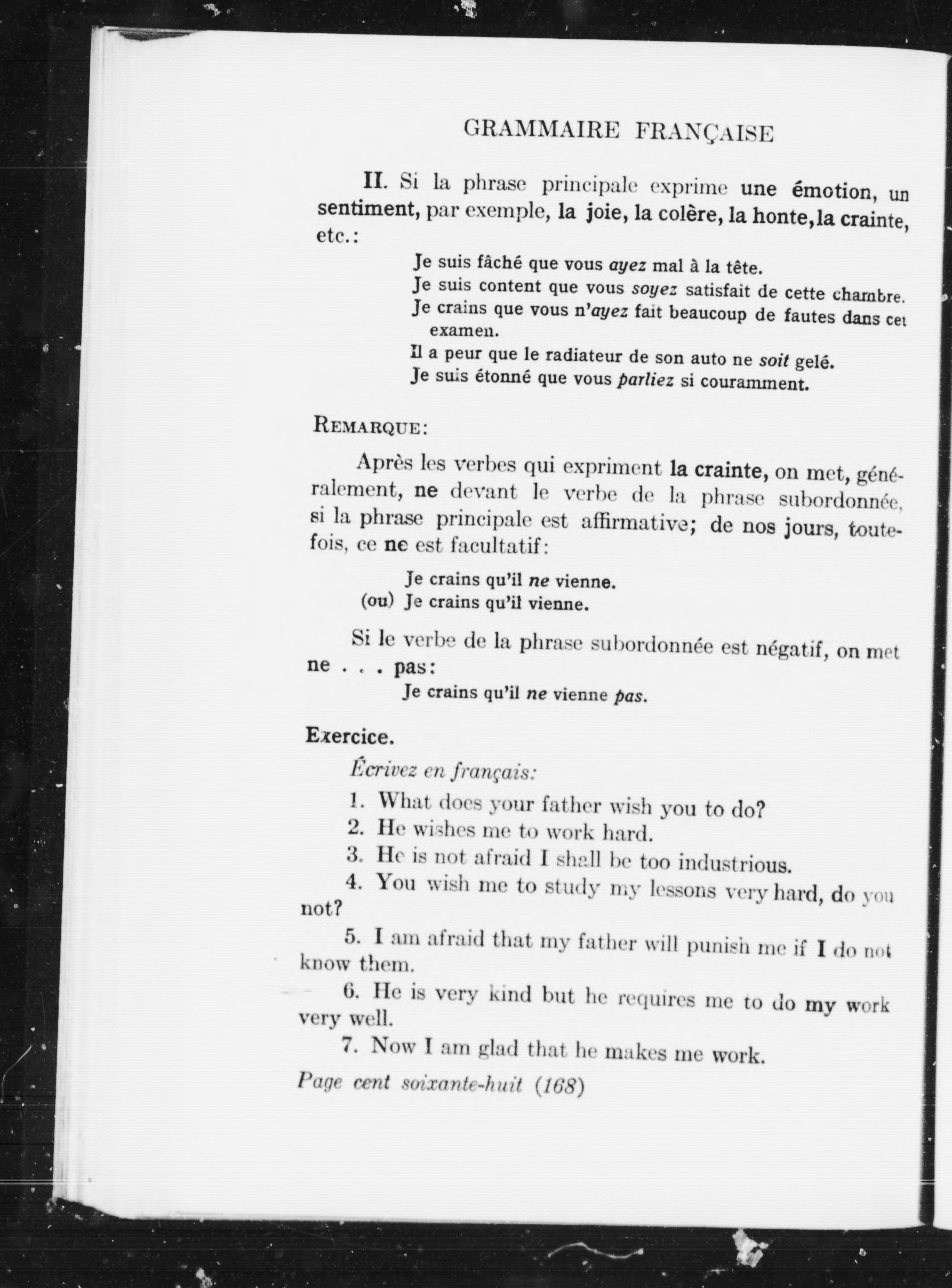 GRAMMAIRE FRANÇAISE

II. Si la phrase principale exprime une émotion, un sentiment, par exemple, la joie, la colère, la honte, la crainte, etc.:

Je suis fâché que vous ayez mal à la tête.
Je suis content que vous soyez satisfait de cette chambre.
Je crains que vous n'ayez fait beaucoup de fautes dans cet examen.
Il a peur que le radiateur de son auto ne soit gelé.
Je suis étonné que vous parliez si couramment.

REMARQUE:

Après les verbes qui expriment la crainte, on met, généralement, ne devant le verbe de la phrase subordonnée, si la phrase principale est affirmative; de nos jours, toutefois, ce ne est facultatif:

Je crains qu'il ne vienne.
(ou) Je crains qu'il vienne.

Si le verbe de la phrase subordonnée est négatif, on met ne . . . pas:

Je crains qu'il ne vienne pas.

Exercice.

Écrivez en français:

1. What does your father wish you to do?
2. He wishes me to work hard.
3. He is not afraid I shall be too industrious.
4. You wish me to study my lessons very hard, do you not?
5. I am afraid that my father will punish me if I do not know them.
6. He is very kind but he requires me to do my work very well.
7. Now I am glad that he makes me work.

Page cent soixante-huit (168)